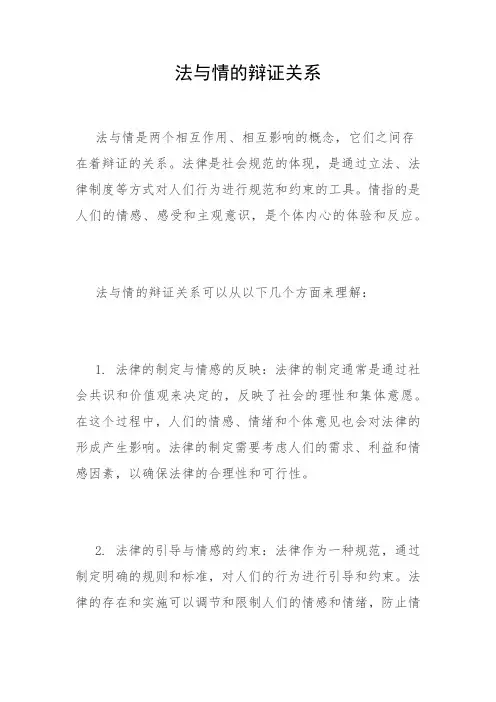 法与情的辩证关系

法与情是两个相互作用、相互影响的概念，它们之间存在着辩证的关系。法律是社会规范的体现，是通过立法、法律制度等方式对人们行为进行规范和约束的工具。情指的是人们的情感、感受和主观意识，是个体内心的体验和反应。

法与情的辩证关系可以从以下几个方面来理解：

1. 法律的制定与情感的反映：法律的制定通常是通过社会共识和价值观来决定的，反映了社会的理性和集体意愿。在这个过程中，人们的情感、情绪和个体意见也会对法律的形成产生影响。法律的制定需要考虑人们的需求、利益和情感因素，以确保法律的合理性和可行性。

2. 法律的引导与情感的约束：法律作为一种规范，通过制定明确的规则和标准，对人们的行为进行引导和约束。法律的存在和实施可以调节和限制人们的情感和情绪，防止情